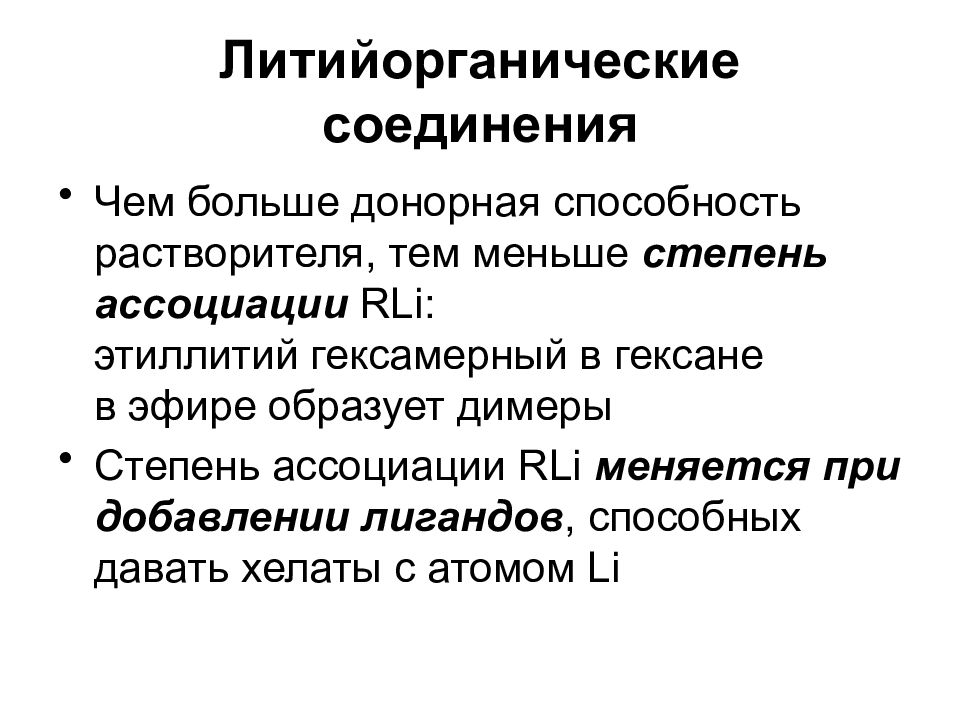 Литийорганические соединения

• Чем больше донорная способность растворителя, тем меньше степень ассоциации RLi:
этиллитий гексамерный в гексане
в эфире образует димеры

• Степень ассоциации RLi меняется при добавлении лигандов, способных давать хелаты с атомом Li